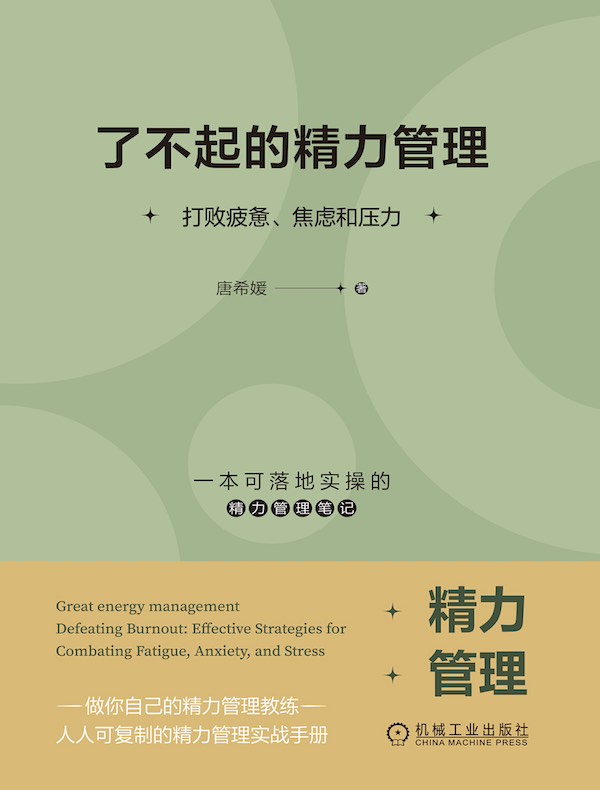 了不起的精力管理

打败疲惫、焦虑和压力

唐希媛 著

一本可落地实操的
精力管理笔记

Great energy management
Defeating Burnout: Effective Strategies for Combating Fatigue, Anxiety, and Stress

精力
管理

—做你自己的精力管理教练—
人人可复制的精力管理实战手册

机械工业出版社
CHINA MACHINE PRESS